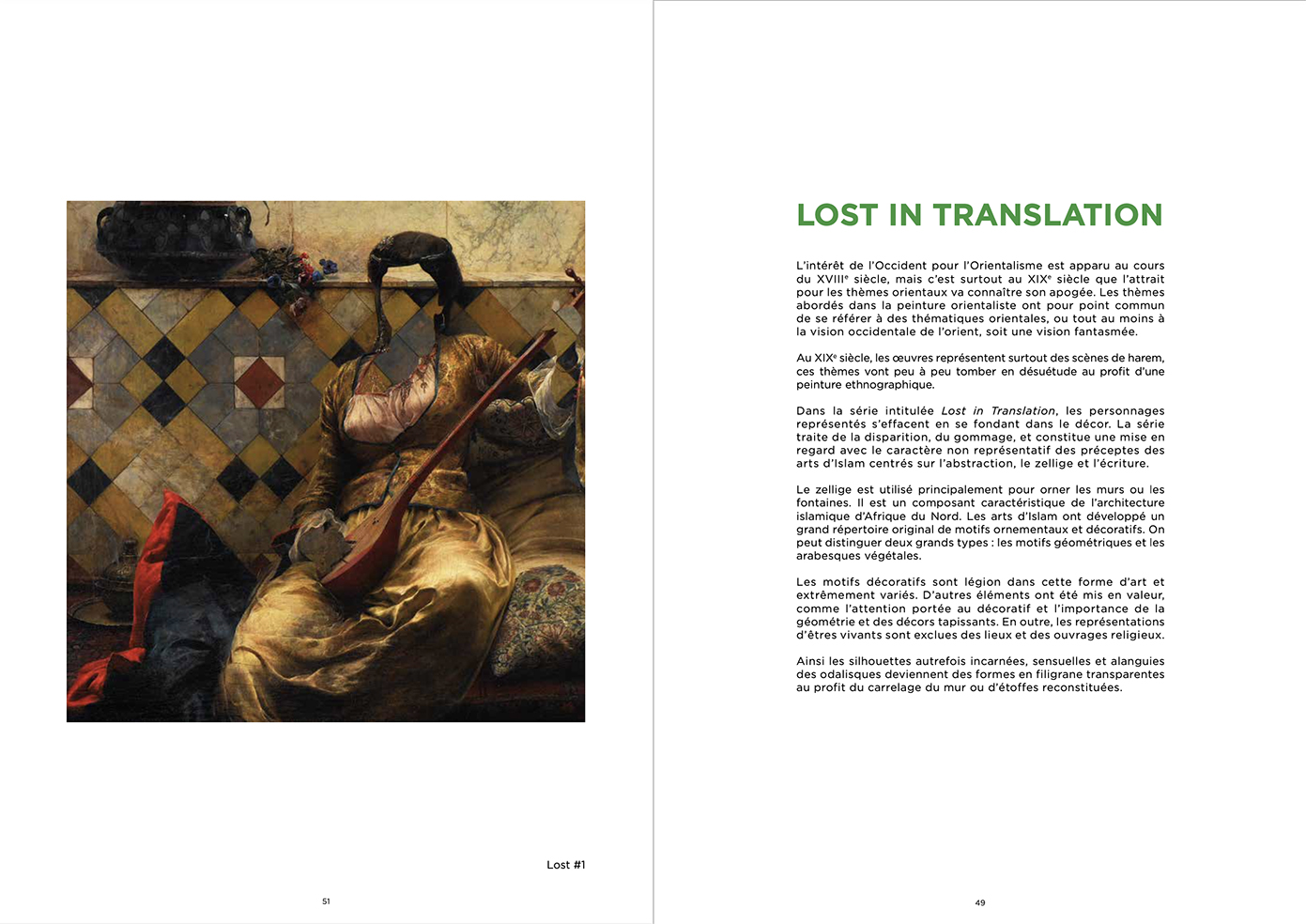 Lost #1

51

LOST IN TRANSLATION

L'intérêt de l'Occident pour l'Orientalisme est apparu au cours du XVIII$^e$ siècle, mais c'est surtout au XIX$^e$ siècle que l'attrait pour les thèmes orientaux va connaître son apogée. Les thèmes abordés dans la peinture orientaliste ont pour point commun de se référer à des thématiques orientales, ou tout au moins à la vision occidentale de l'orient, soit une vision fantasmée.

Au XIX$^e$ siècle, les œuvres représentent surtout des scènes de harem, ces thèmes vont peu à peu tomber en désuétude au profit d'une peinture ethnographique.

Dans la série intitulée Lost in Translation, les personnages représentés s'effacent en se fondant dans le décor. La série traite de la disparition, du gommage, et constitue une mise en regard avec le caractère non représentatif des préceptes des arts d'Islam centrés sur l'abstraction, le zellige et l'écriture.

Le zellige est utilisé principalement pour orner les murs ou les fontaines. Il est un composant caractéristique de l'architecture islamique d'Afrique du Nord. Les arts d'Islam ont développé un grand répertoire original de motifs ornementaux et décoratifs. On peut distinguer deux grands types : les motifs géométriques et les arabesques végétales.

Les motifs décoratifs sont légion dans cette forme d'art et extrêmement variés. D'autres éléments ont été mis en valeur, comme l'attention portée au décoratif et l'importance de la géométrie et des décors tapissants. En outre, les représentations d'êtres vivants sont exclues des lieux et des ouvrages religieux.

Ainsi les silhouettes autrefois incarnées, sensuelles et alanguies des odalisques deviennent des formes en filigrane transparentes au profit du carrelage du mur ou d'étoffes reconstituées.

49